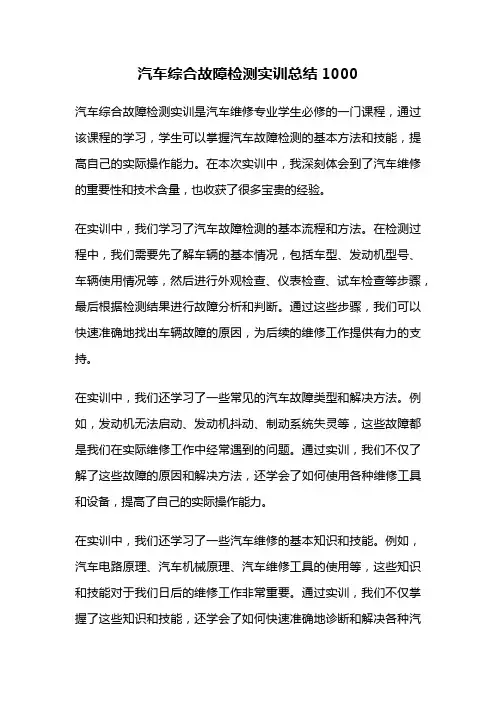 汽车综合故障检测实训总结 1000

汽车综合故障检测实训是汽车维修专业学生必修的一门课程，通过该课程的学习，学生可以掌握汽车故障检测的基本方法和技能，提高自己的实际操作能力。在本次实训中，我深刻体会到了汽车维修的重要性和技术含量，也收获了很多宝贵的经验。

在实训中，我们学习了汽车故障检测的基本流程和方法。在检测过程中，我们需要先了解车辆的基本情况，包括车型、发动机型号、车辆使用情况等，然后进行外观检查、仪表检查、试车检查等步骤，最后根据检测结果进行故障分析和判断。通过这些步骤，我们可以快速准确地找出车辆故障的原因，为后续的维修工作提供有力的支持。

在实训中，我们还学习了一些常见的汽车故障类型和解决方法。例如，发动机无法启动、发动机抖动、制动系统失灵等，这些故障都是我们在实际维修工作中经常遇到的问题。通过实训，我们不仅了解了这些故障的原因和解决方法，还学会了如何使用各种维修工具和设备，提高了自己的实际操作能力。

在实训中，我们还学习了一些汽车维修的基本知识和技能。例如，汽车电路原理、汽车机械原理、汽车维修工具的使用等，这些知识和技能对于我们日后的维修工作非常重要。通过实训，我们不仅掌握了这些知识和技能，还学会了如何快速准确地诊断和解决各种汽